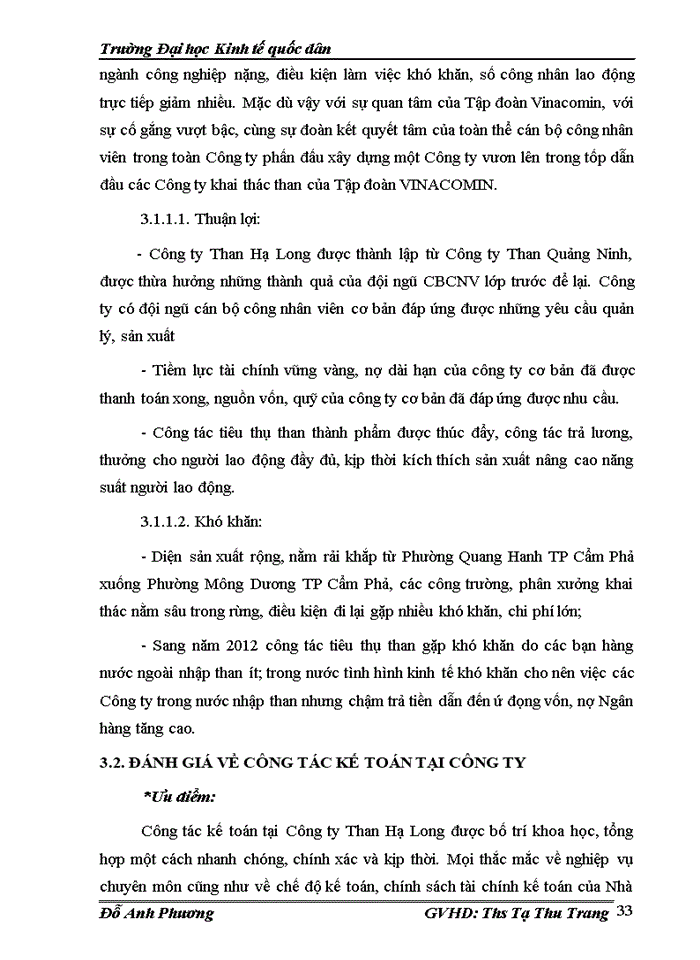 Trường Đại học Kinh tế quốc dân

ngành công nghiệp nặng, điều kiện làm việc khó khăn, số công nhân lao động trực tiếp giảm nhiều. Mặc dù vậy với sự quan tâm của Tập đoàn Vinacomin, với sự cố gắng vượt bậc, cùng sự đoàn kết quyết tâm của toàn thể cán bộ công nhân viên trong toàn Công ty phấn đấu xây dựng một Công ty vươn lên trong tốp dẫn đầu các Công ty khai thác than của Tập đoàn VINACOMIN.

3.1.1.1. Thuận lợi:

- Công ty Than Hạ Long được thành lập từ Công ty Than Quảng Ninh, được thừa hưởng những thành quả của đội ngũ CBCNV lớp trước để lại. Công ty có đội ngũ cán bộ công nhân viên cơ bản đáp ứng được những yêu cầu quản lý, sản xuất

- Tiềm lực tài chính vững vàng, nợ dài hạn của công ty cơ bản đã được thanh toán xong, nguồn vốn, quỹ của công ty cơ bản đã đáp ứng được nhu cầu.

- Công tác tiêu thụ than thành phẩm được thúc đẩy, công tác trả lương, thưởng cho người lao động đầy đủ, kịp thời kích thích sản xuất nâng cao năng suất người lao động.

3.1.1.2. Khó khăn:

- Diện sản xuất rộng, nằm rải khắp từ Phường Quang Hanh TP Cẩm Phả xuống Phường Mông Dương TP Cẩm Phả, các công trường, phân xưởng khai thác nằm sâu trong rừng, điều kiện đi lại gặp nhiều khó khăn, chi phí lớn;

- Sang năm 2012 công tác tiêu thụ than gặp khó khăn do các bạn hàng nước ngoài nhập than ít; trong nước tình hình kinh tế khó khăn cho nên việc các Công ty trong nước nhập than nhưng chậm trả tiền dẫn đến ứ đọng vốn, nợ Ngân hàng tăng cao.

3.2. ĐÁNH GIÁ VỀ CÔNG TÁC KẾ TOÁN TẠI CÔNG TY

*Ưu điểm:

Công tác kế toán tại Công ty Than Hạ Long được bố trí khoa học, tổng hợp một cách nhanh chóng, chính xác và kịp thời. Mọi thắc mắc về nghiệp vụ chuyên môn cũng như về chế độ kế toán, chính sách tài chính kế toán của Nhà

Đỗ Anh Phương GVHD: Ths Tạ Thu Trang 33